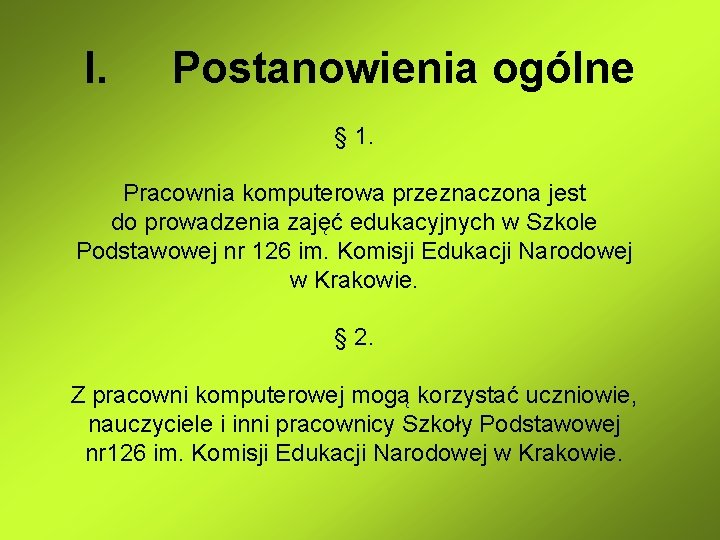 I. Postanowienia ogólne

§ 1.

Pracownia komputerowa przeznaczona jest do prowadzenia zajęć edukacyjnych w Szkole Podstawowej nr 126 im. Komisji Edukacji Narodowej w Krakowie.

§ 2.

Z pracowni komputerowej mogą korzystać uczniowie, nauczyciele i inni pracownicy Szkoły Podstawowej nr126 im. Komisji Edukacji Narodowej w Krakowie.